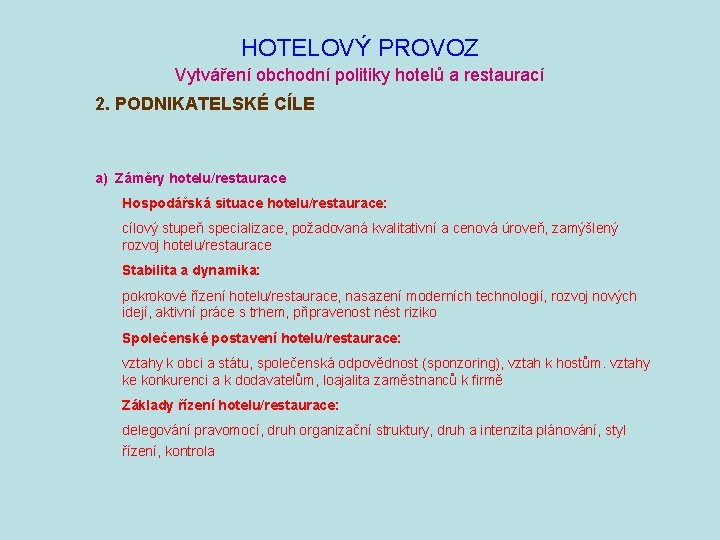 HOTELOVÝ PROVOZ
Vytváření obchodní politiky hotelů a restaurací

2. PODNIKATELSKÉ CÍLE

a) Záměry hotelu/restaurace

Hospodářská situace hotelu/restaurace:

cílový stupeň specializace, požadovaná kvalitativní a cenová úroveň, zamýšlený rozvoj hotelu/restaurace

Stabilita a dynamika:

pokrokové řízení hotelu/restaurace, nasazení moderních technologií, rozvoj nových idejí, aktivní práce s trhem, připravenost nést riziko

Společenské postavení hotelu/restaurace:

vztahy k obci a státu, společenská odpovědnost (sponzoring), vztah k hostům. vztahy ke konkurenci a k dodavatelům, loajalita zaměstnanců k firmě

Základy řízení hotelu/restaurace:

delegování pravomocí, druh organizační struktury, druh a intenzita plánování, styl řízení, kontrola